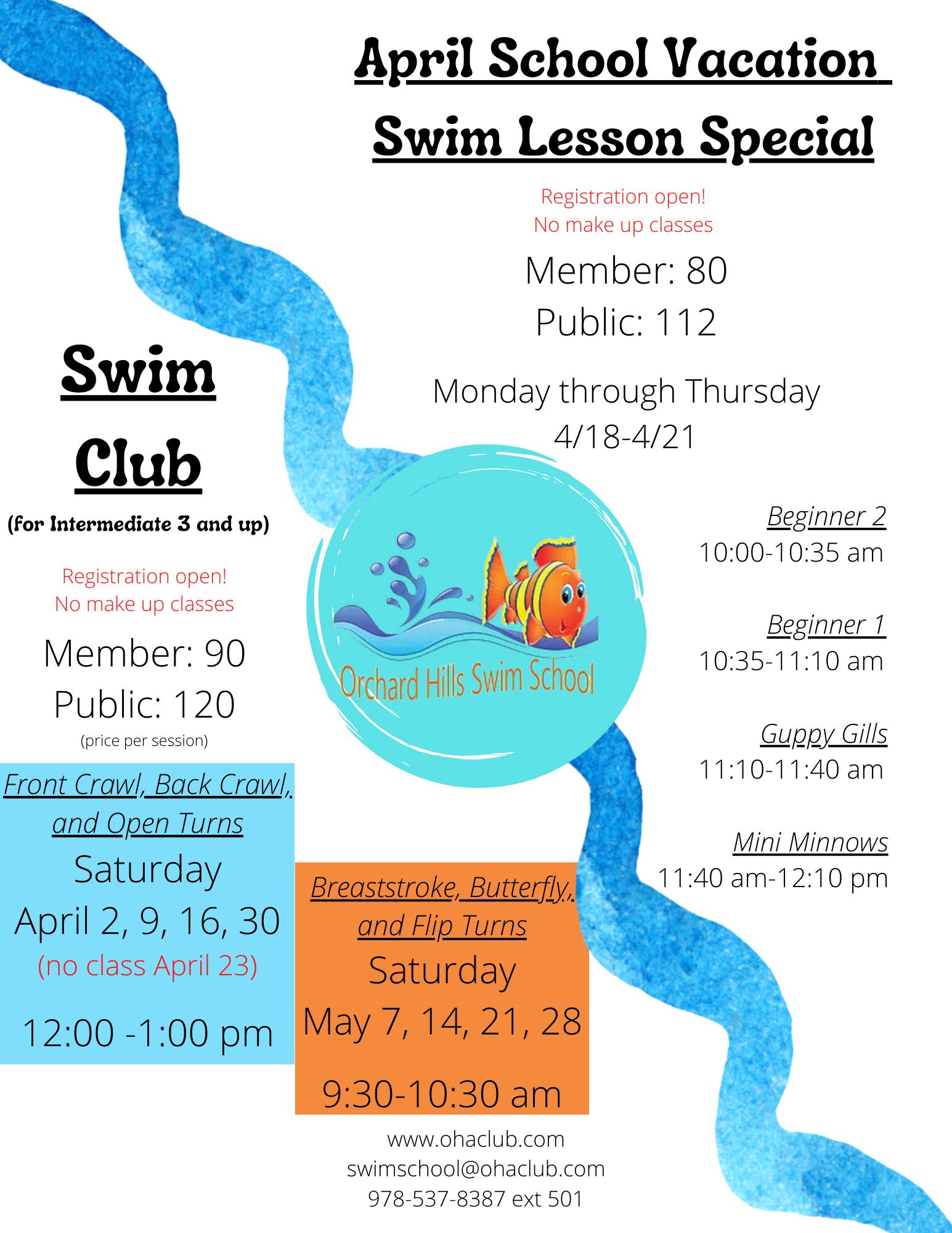 April School Vacation Swim Lesson Special

Registration open!
No make up classes

Member: 80
Public: 112

Monday through Thursday
4/18-4/21

Beginner 2
10:00-10:35 am

Beginner 1
10:35-11:10 am

Guppy Gills
11:10-11:40 am

Mini Minnows
11:40 am-12:10 pm

Swim Club
(for Intermediate 3 and up)

Registration open!
No make up classes

Member: 90
Public: 120
(price per session)

Front Crawl, Back Crawl, and Open Turns
Saturday
April 2, 9, 16, 30
(no class April 23)

12:00 -1:00 pm

Orchard Hills Swim School

Breaststroke, Butterfly, and Flip Turns
Saturday
May 7, 14, 21, 28

9:30-10:30 am

www.ohaclub.com
swimschool@ohaclub.com
978-537-8387 ext 501